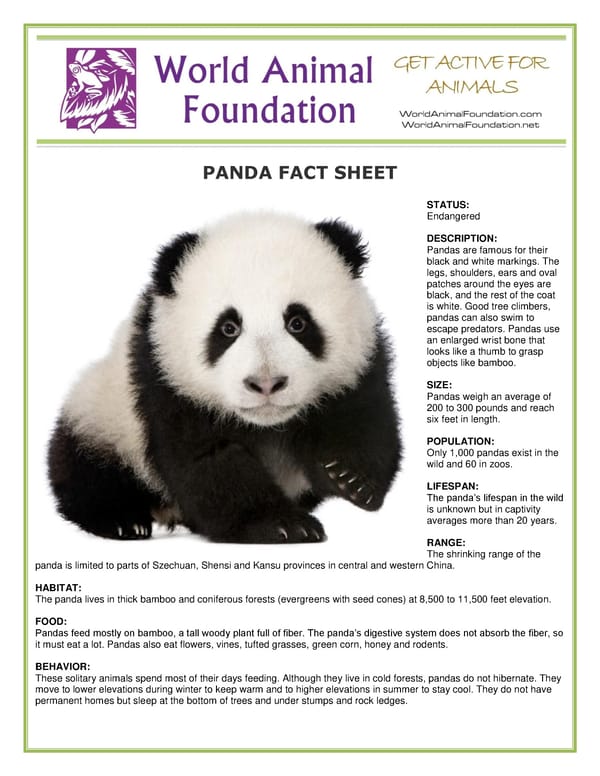 World Animal Foundation

GET ACTIVE FOR ANIMALS

WorldAnimalFoundation.com
WorldAnimalFoundation.net

PANDA FACT SHEET

STATUS:
Endangered

DESCRIPTION:
Pandas are famous for their black and white markings. The legs, shoulders, ears and oval patches around the eyes are black, and the rest of the coat is white. Good tree climbers, pandas can also swim to escape predators. Pandas use an enlarged wrist bone that looks like a thumb to grasp objects like bamboo.

SIZE:
Pandas weigh an average of 200 to 300 pounds and reach six feet in length.

POPULATION:
Only 1,000 pandas exist in the wild and 60 in zoos.

LIFESPAN:
The panda's lifespan in the wild is unknown but in captivity averages more than 20 years.

RANGE:
The shrinking range of the panda is limited to parts of Szechuan, Shensi and Kansu provinces in central and western China.

HABITAT:
The panda lives in thick bamboo and coniferous forests (evergreens with seed cones) at 8,500 to 11,500 feet elevation.

FOOD:
Pandas feed mostly on bamboo, a tall woody plant full of fiber. The panda's digestive system does not absorb the fiber, so it must eat a lot. Pandas also eat flowers, vines, tufted grasses, green corn, honey and rodents.

BEHAVIOR:
These solitary animals spend most of their days feeding. Although they live in cold forests, pandas do not hibernate. They move to lower elevations during winter to keep warm and to higher elevations in summer to stay cool. They do not have permanent homes but sleep at the bottom of trees and under stumps and rock ledges.